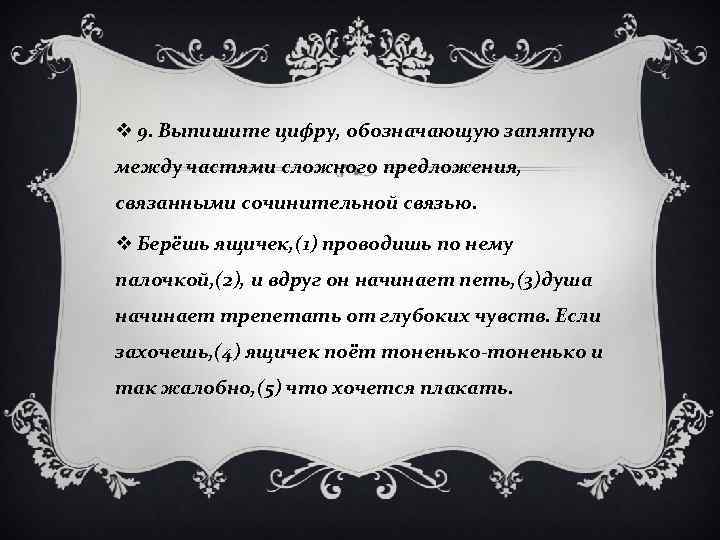 ❖ 9. Выпишите цифру, обозначающую запятую между частями сложного предложения, связанными сочинительной связью.

❖ Берёшь ящичек,(1) проводишь по нему палочкой,(2), и вдруг он начинает петь,(3)душа начинает трепетать от глубоких чувств. Если захочешь,(4) ящичек поёт тоненько-тоненько и так жалобно,(5) что хочется плакать.